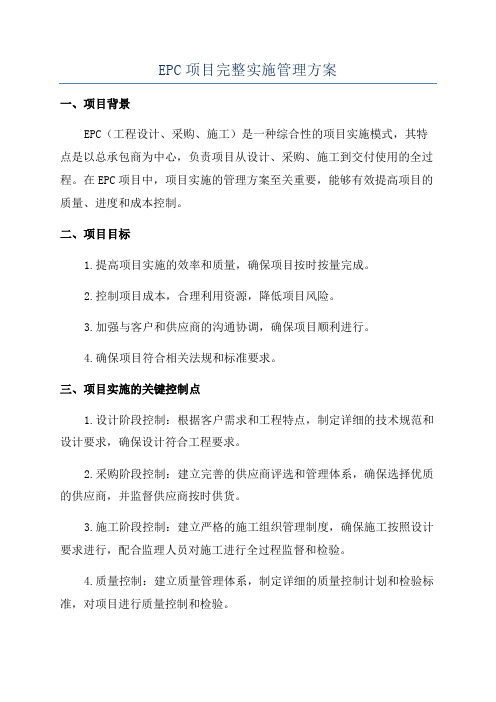 EPC项目完整实施管理方案

一、项目背景

EPC（工程设计、采购、施工）是一种综合性的项目实施模式，其特点是以总承包商为中心，负责项目从设计、采购、施工到交付使用的全过程。在EPC项目中，项目实施的管理方案至关重要，能够有效提高项目的质量、进度和成本控制。

二、项目目标

1.提高项目实施的效率和质量，确保项目按时按量完成。

2.控制项目成本，合理利用资源，降低项目风险。

3.加强与客户和供应商的沟通协调，确保项目顺利进行。

4.确保项目符合相关法规和标准要求。

三、项目实施的关键控制点

1.设计阶段控制：根据客户需求和工程特点，制定详细的技术规范和设计要求，确保设计符合工程要求。

2.采购阶段控制：建立完善的供应商评选和管理体系，确保选择优质的供应商，并监督供应商按时供货。

3.施工阶段控制：建立严格的施工组织管理制度，确保施工按照设计要求进行，配合监理人员对施工进行全过程监督和检验。

4.质量控制：建立质量管理体系，制定详细的质量控制计划和检验标准，对项目进行质量控制和检验。